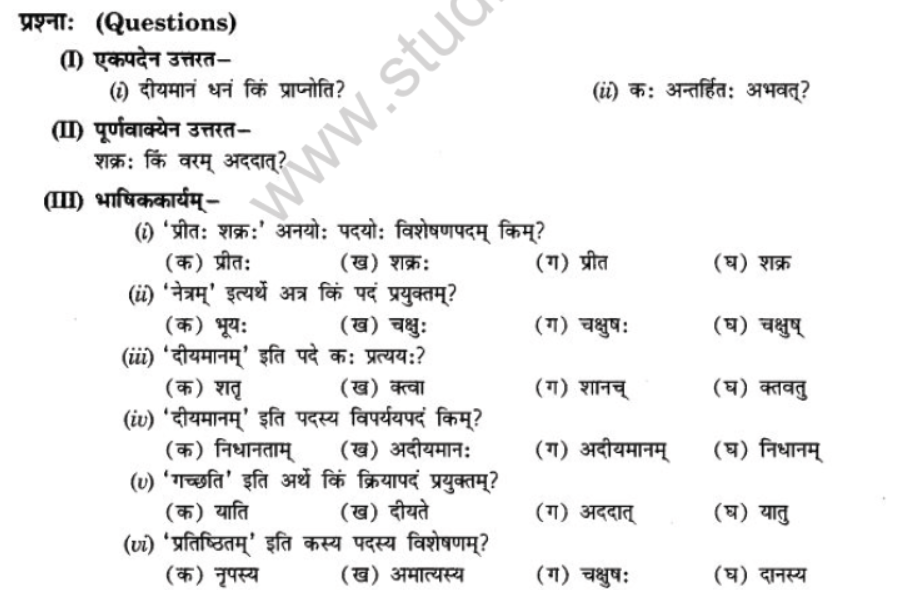 प्रश्नाः (Questions)

(I) एकपदेन उत्तरत–

(i) दीयमानं धनं किं प्राप्नोति?

(ii) कः अन्तर्हितः अभवत्?

(II) पूर्णवाक्येन उत्तरत–

शक्रः किं वरम् अददात्?

(III) भाषिककार्यम्–

(i) 'प्रीतः शक्रः' अनयोः पदयोः विशेषणपदम् किम्?

(क) प्रीतः (ख) शक्रः (ग) प्रीत (घ) शक्र

(ii) 'नेत्रम्' इत्यर्थे अत्र किं पदं प्रयुक्तम्?

(क) भूयः (ख) चक्षुः (ग) चक्षुषः (घ) चक्षुष्

(iii) 'दीयमानम्' इति पदे कः प्रत्ययः?

(क) शतृ (ख) क्त्वा (ग) शानच् (घ) क्तवतु

(iv) 'दीयमानम्' इति पदस्य विपर्ययपदं किम्?

(क) निधानताम् (ख) अदीयमानः (ग) अदीयमानम् (घ) निधानम्

(v) 'गच्छति' इति अर्थे किं क्रियापदं प्रयुक्तम्?

(क) याति (ख) दीयते (ग) अददात् (घ) यातु

(vi) 'प्रतिष्ठितम्' इति कस्य पदस्य विशेषणम्?

(क) नृपस्य (ख) अमात्यस्य (ग) चक्षुषः (घ) दानस्य

www.stud